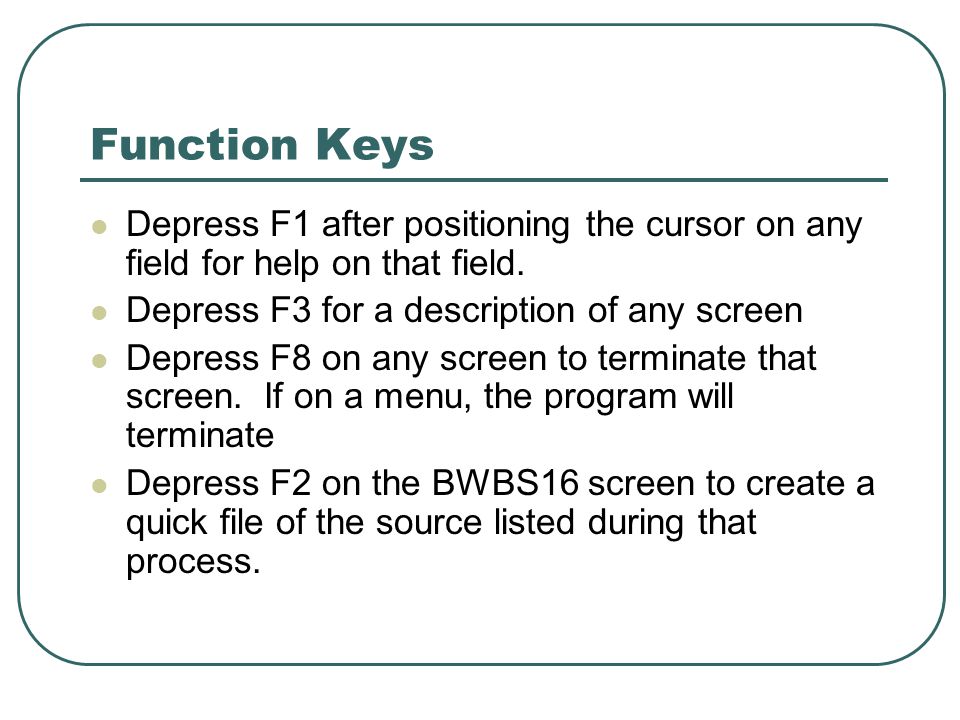 Function Keys

- Depress F1 after positioning the cursor on any field for help on that field.
- Depress F3 for a description of any screen
- Depress F8 on any screen to terminate that screen. If on a menu, the program will terminate
- Depress F2 on the BWBS16 screen to create a quick file of the source listed during that process.